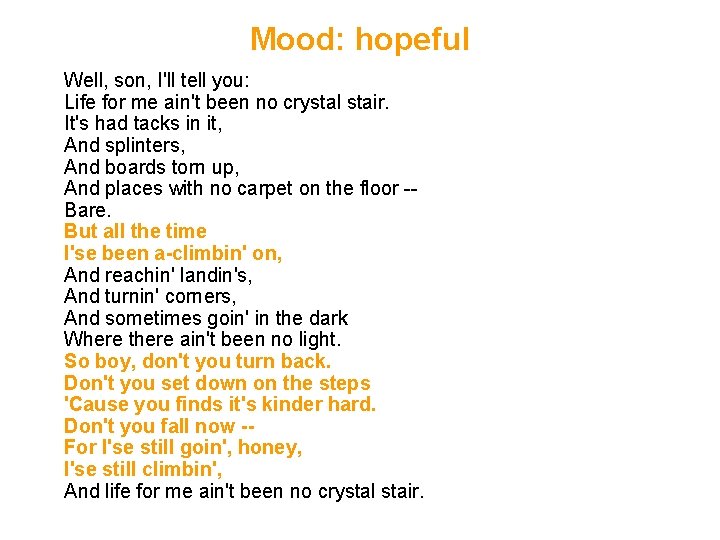 Mood: hopeful

Well, son, I'll tell you:
Life for me ain't been no crystal stair.
It's had tacks in it,
And splinters,
And boards torn up,
And places with no carpet on the floor --
Bare.
But all the time
I'se been a-climbin' on,
And reachin' landin's,
And turnin' corners,
And sometimes goin' in the dark
Where there ain't been no light.
So boy, don't you turn back.
Don't you set down on the steps
'Cause you finds it's kinder hard.
Don't you fall now --
For I'se still goin', honey,
I'se still climbin',
And life for me ain't been no crystal stair.